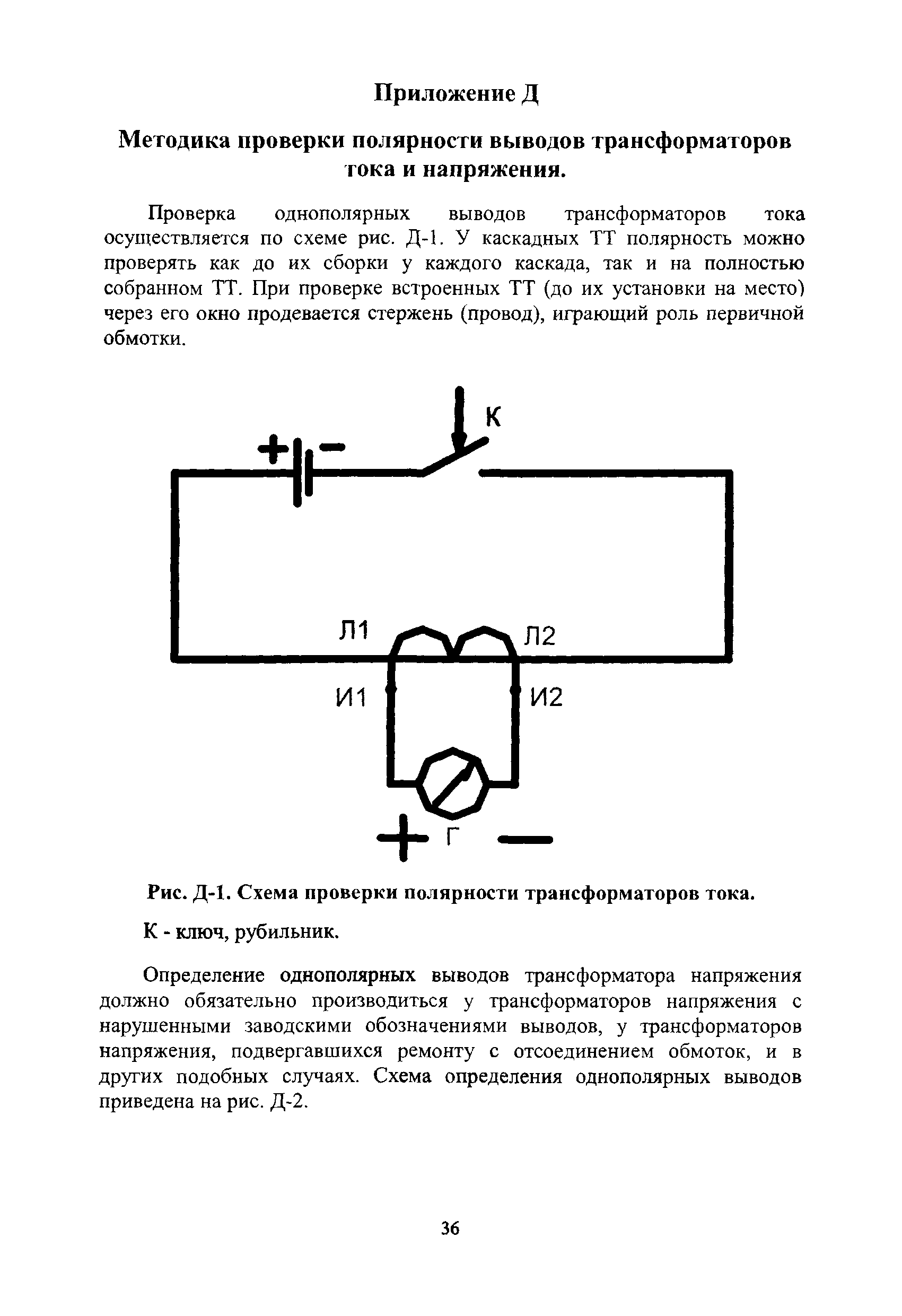 Приложение Д

Методика проверки полярности выводов трансформаторов тока и напряжения.

Проверка однополярных выводов трансформаторов тока осуществляется по схеме рис. Д-1. У каскадных ТТ полярность можно проверять как до их сборки у каждого каскада, так и на полностью собранном ТТ. При проверке встроенных ТТ (до их установки на место) через его окно продевается стержень (провод), играющий роль первичной обмотки.

+ −

К

Л1

Л2

И1

И2

+ Г −

Рис. Д-1. Схема проверки полярности трансформаторов тока.

К - ключ, рубильник.

Определение однополярных выводов трансформатора напряжения должно обязательно производиться у трансформаторов напряжения с нарушенными заводскими обозначениями выводов, у трансформаторов напряжения, подвергавшихся ремонту с отсоединением обмоток, и в других подобных случаях. Схема определения однополярных выводов приведена на рис. Д-2.

36